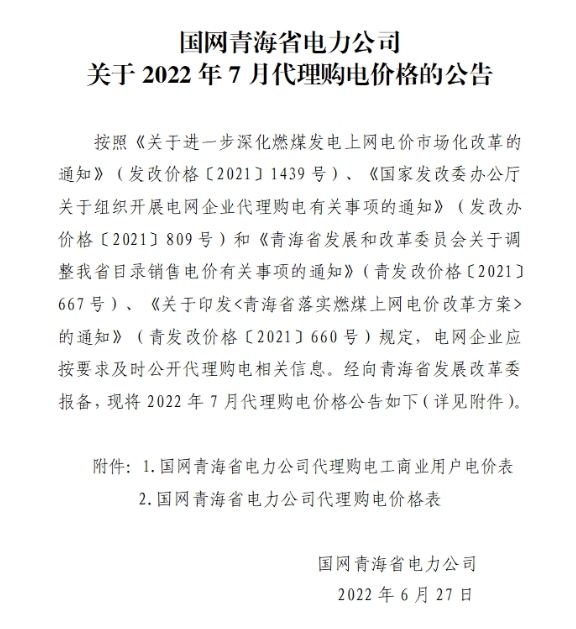 国网青海省电力公司
关于 2022 年 7 月代理购电价格的公告

按照《关于进一步深化燃煤发电上网电价市场化改革的通知》（发改价格〔2021〕1439 号）、《国家发改委办公厅关于组织开展电网企业代理购电有关事项的通知》（发改办价格〔2021〕809 号）和《青海省发展和改革委员会关于调整我省目录销售电价有关事项的通知》（青发改价格〔2021〕667 号）、《关于印发<青海省落实燃煤上网电价改革方案>的通知》（青发改价格〔2021〕660 号）规定，电网企业应按要求及时公开代理购电相关信息。经向青海省发展改革委报备，现将 2022 年 7 月代理购电价格公告如下（详见附件）。

附件：1.国网青海省电力公司代理购电工商业用户电价表
2.国网青海省电力公司代理购电价格表

国网青海省电力公司
2022 年 6 月 27 日